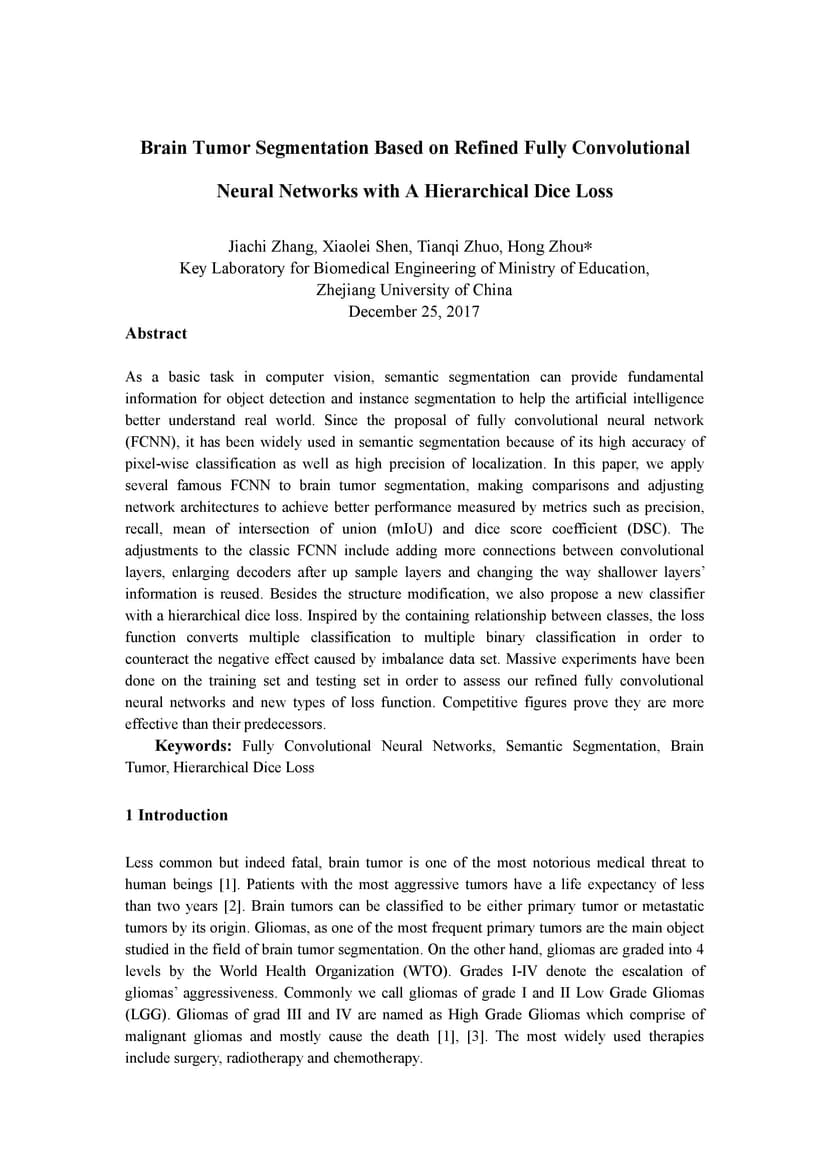 Brain Tumor Segmentation Based on Refined Fully Convolutional Neural Networks with A Hierarchical Dice Loss

Jiachi Zhang, Xiaolei Shen, Tianqi Zhuo, Hong Zhou*
Key Laboratory for Biomedical Engineering of Ministry of Education,
Zhejiang University of China
December 25, 2017

Abstract

As a basic task in computer vision, semantic segmentation can provide fundamental information for object detection and instance segmentation to help the artificial intelligence better understand real world. Since the proposal of fully convolutional neural network (FCNN), it has been widely used in semantic segmentation because of its high accuracy of pixel-wise classification as well as high precision of localization. In this paper, we apply several famous FCNN to brain tumor segmentation, making comparisons and adjusting network architectures to achieve better performance measured by metrics such as precision, recall, mean of intersection of union (mIoU) and dice score coefficient (DSC). The adjustments to the classic FCNN include adding more connections between convolutional layers, enlarging decoders after up sample layers and changing the way shallower layers' information is reused. Besides the structure modification, we also propose a new classifier with a hierarchical dice loss. Inspired by the containing relationship between classes, the loss function converts multiple classification to multiple binary classification in order to counteract the negative effect caused by imbalance data set. Massive experiments have been done on the training set and testing set in order to assess our refined fully convolutional neural networks and new types of loss function. Competitive figures prove they are more effective than their predecessors.

Keywords: Fully Convolutional Neural Networks, Semantic Segmentation, Brain Tumor, Hierarchical Dice Loss

1 Introduction

Less common but indeed fatal, brain tumor is one of the most notorious medical threat to human beings [1]. Patients with the most aggressive tumors have a life expectancy of less than two years [2]. Brain tumors can be classified to be either primary tumor or metastatic tumors by its origin. Gliomas, as one of the most frequent primary tumors are the main object studied in the field of brain tumor segmentation. On the other hand, gliomas are graded into 4 levels by the World Health Organization (WTO). Grades I-IV denote the escalation of gliomas' aggressiveness. Commonly we call gliomas of grade I and II Low Grade Gliomas (LGG). Gliomas of grad III and IV are named as High Grade Gliomas which comprise of malignant gliomas and mostly cause the death [1], [3]. The most widely used therapies include surgery, radiotherapy and chemotherapy.